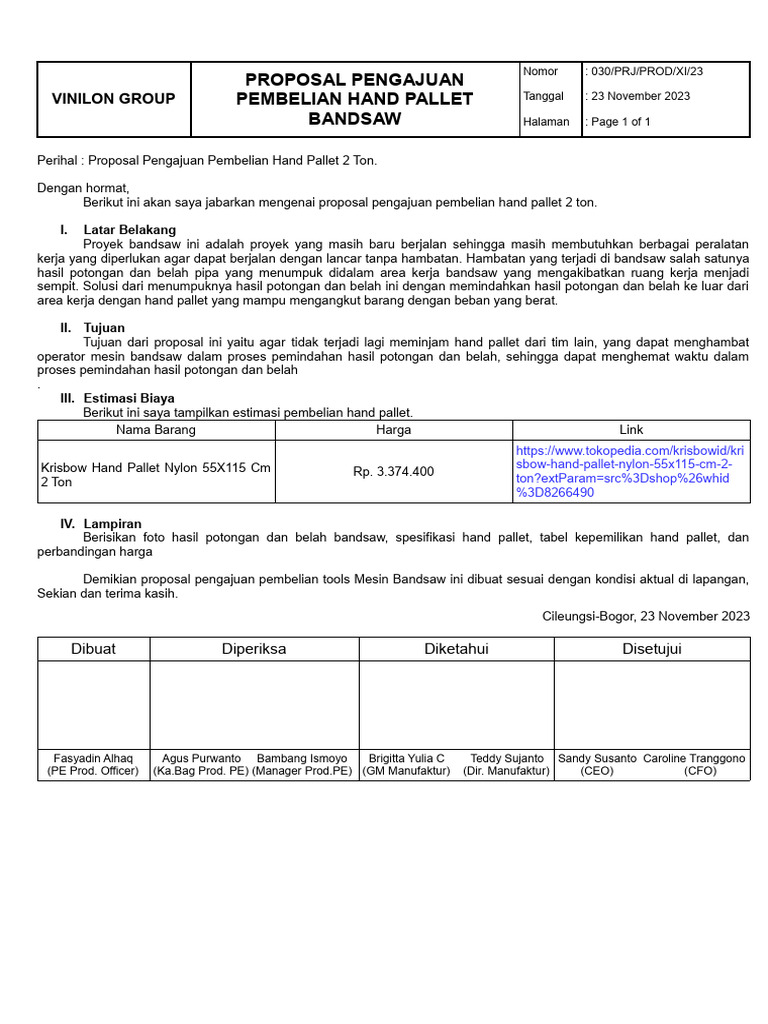 | VINILON GROUP | PROPOSAL PENGAJUAN PEMBELIAN HAND PALLET BANDSAW | Nomor | : 030/PRJ/PROD/XI/23 |
|---|---|---|---|
| | | Tanggal | : 23 November 2023 |
| | | Halaman | : Page 1 of 1 |

Perihal : Proposal Pengajuan Pembelian Hand Pallet 2 Ton.

Dengan hormat,
Berikut ini akan saya jabarkan mengenai proposal pengajuan pembelian hand pallet 2 ton.

I. Latar Belakang
Proyek bandsaw ini adalah proyek yang masih baru berjalan sehingga masih membutuhkan berbagai peralatan kerja yang diperlukan agar dapat berjalan dengan lancar tanpa hambatan. Hambatan yang terjadi di bandsaw salah satunya hasil potongan dan belah pipa yang menumpuk didalam area kerja bandsaw yang mengakibatkan ruang kerja menjadi sempit. Solusi dari menumpuknya hasil potongan dan belah ini dengan memindahkan hasil potongan dan belah ke luar dari area kerja dengan hand pallet yang mampu mengangkut barang dengan beban yang berat.

II. Tujuan
Tujuan dari proposal ini yaitu agar tidak terjadi lagi meminjam hand pallet dari tim lain, yang dapat menghambat operator mesin bandsaw dalam proses pemindahan hasil potongan dan belah, sehingga dapat menghemat waktu dalam proses pemindahan hasil potongan dan belah
.

III. Estimasi Biaya
Berikut ini saya tampilkan estimasi pembelian hand pallet.

| Nama Barang | Harga | Link |
|---|---|---|
| Krisbow Hand Pallet Nylon 55X115 Cm 2 Ton | Rp. 3.374.400 | https://www.tokopedia.com/krisbowid/krisbow-hand-pallet-nylon-55x115-cm-2-ton?extParam=src%3Dshop%26whid%3D8266490 |

IV. Lampiran
Berisikan foto hasil potongan dan belah bandsaw, spesifikasi hand pallet, tabel kepemilikan hand pallet, dan perbandingan harga

Demikian proposal pengajuan pembelian tools Mesin Bandsaw ini dibuat sesuai dengan kondisi aktual di lapangan, Sekian dan terima kasih.

Cileungsi-Bogor, 23 November 2023

| Dibuat | Diperiksa | Diketahui | Disetujui |
|---|---|---|---|
| | | | |
| Fasyadin Alhaq (PE Prod. Officer) | Agus Purwanto (Ka.Bag Prod. PE) Bambang Ismoyo (Manager Prod.PE) | Brigitta Yulia C (GM Manufaktur) Teddy Sujanto (Dir. Manufaktur) | Sandy Susanto (CEO) Caroline Tranggono (CFO) |